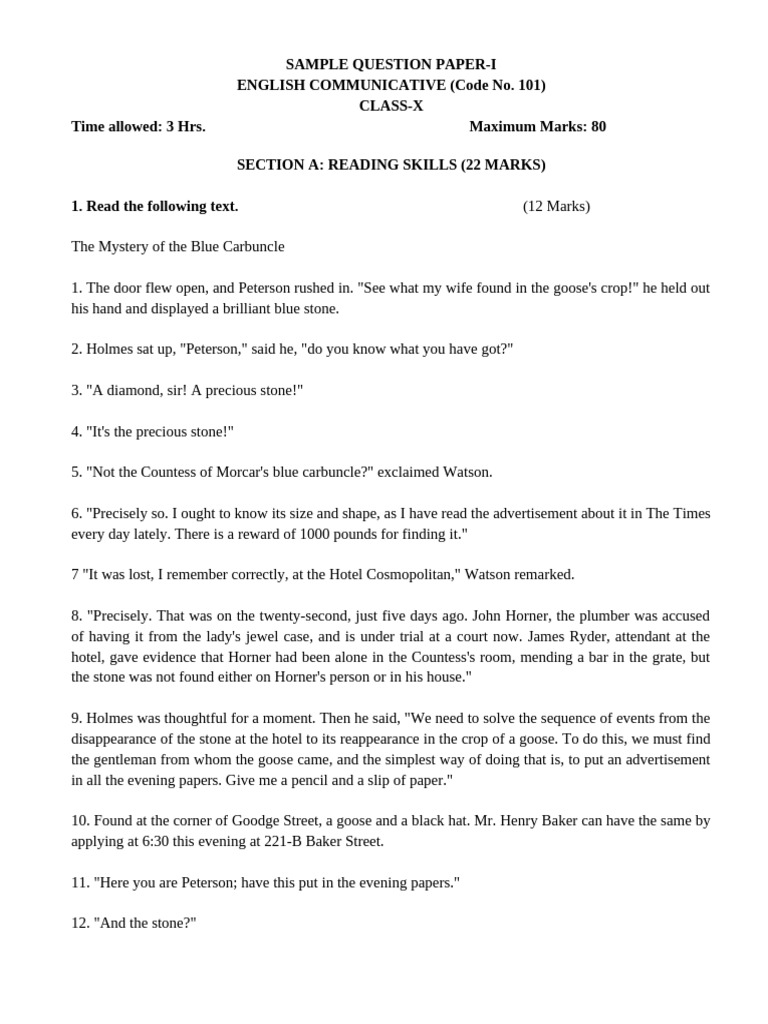 SAMPLE QUESTION PAPER-I
ENGLISH COMMUNICATIVE (Code No. 101)
CLASS-X

Time allowed: 3 Hrs. Maximum Marks: 80

SECTION A: READING SKILLS (22 MARKS)

1. Read the following text. (12 Marks)

The Mystery of the Blue Carbuncle

1. The door flew open, and Peterson rushed in. "See what my wife found in the goose's crop!" he held out his hand and displayed a brilliant blue stone.

2. Holmes sat up, "Peterson," said he, "do you know what you have got?"

3. "A diamond, sir! A precious stone!"

4. "It's the precious stone!"

5. "Not the Countess of Morcar's blue carbuncle?" exclaimed Watson.

6. "Precisely so. I ought to know its size and shape, as I have read the advertisement about it in The Times every day lately. There is a reward of 1000 pounds for finding it."

7 "It was lost, I remember correctly, at the Hotel Cosmopolitan," Watson remarked.

8. "Precisely. That was on the twenty-second, just five days ago. John Horner, the plumber was accused of having it from the lady's jewel case, and is under trial at a court now. James Ryder, attendant at the hotel, gave evidence that Horner had been alone in the Countess's room, mending a bar in the grate, but the stone was not found either on Horner's person or in his house."

9. Holmes was thoughtful for a moment. Then he said, "We need to solve the sequence of events from the disappearance of the stone at the hotel to its reappearance in the crop of a goose. To do this, we must find the gentleman from whom the goose came, and the simplest way of doing that is, to put an advertisement in all the evening papers. Give me a pencil and a slip of paper."

10. Found at the corner of Goodge Street, a goose and a black hat. Mr. Henry Baker can have the same by applying at 6:30 this evening at 221-B Baker Street.

11. "Here you are Peterson; have this put in the evening papers."

12. "And the stone?"